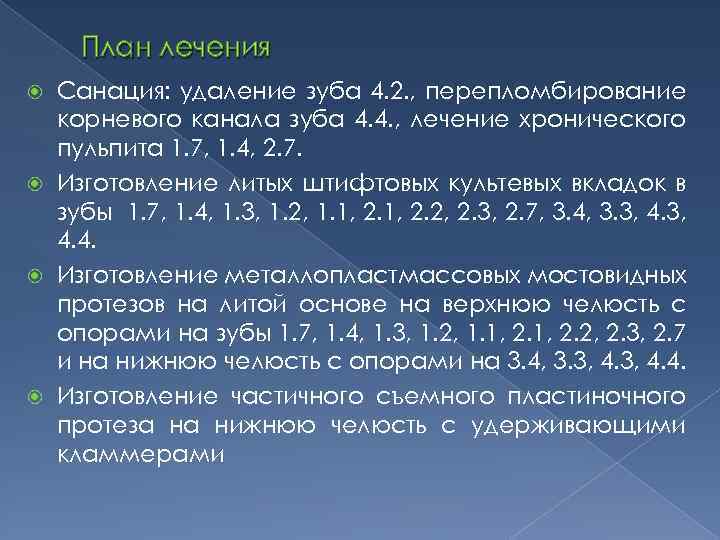 План лечения

Санация: удаление зуба 4.2., перепломбирование корневого канала зуба 4.4., лечение хронического пульпита 1.7, 1.4, 2.7.

Изготовление литых штифтовых культевых вкладок в зубы 1.7, 1.4, 1.3, 1.2, 1.1, 2.1, 2.2, 2.3, 2.7, 3.4, 3.3, 4.3, 4.4.

Изготовление металлопластмассовых мостовидных протезов на литой основе на верхнюю челюсть с опорами на зубы 1.7, 1.4, 1.3, 1.2, 1.1, 2.1, 2.2, 2.3, 2.7 и на нижнюю челюсть с опорами на 3.4, 3.3, 4.3, 4.4.

Изготовление частичного съемного пластиночного протеза на нижнюю челюсть с удерживающими кламмерами